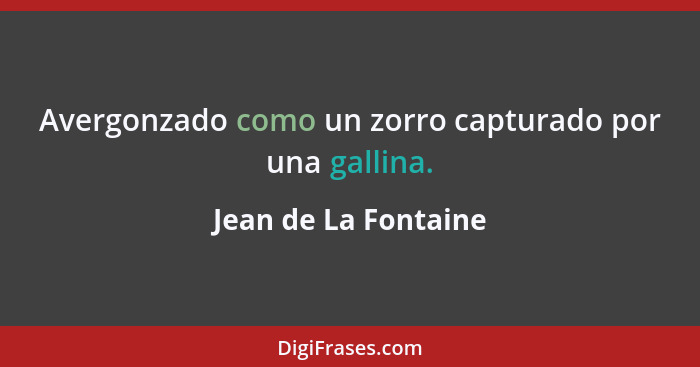 Avergonzado como un zorro capturado por una gallina.

Jean de La Fontaine

DigiFrases.com